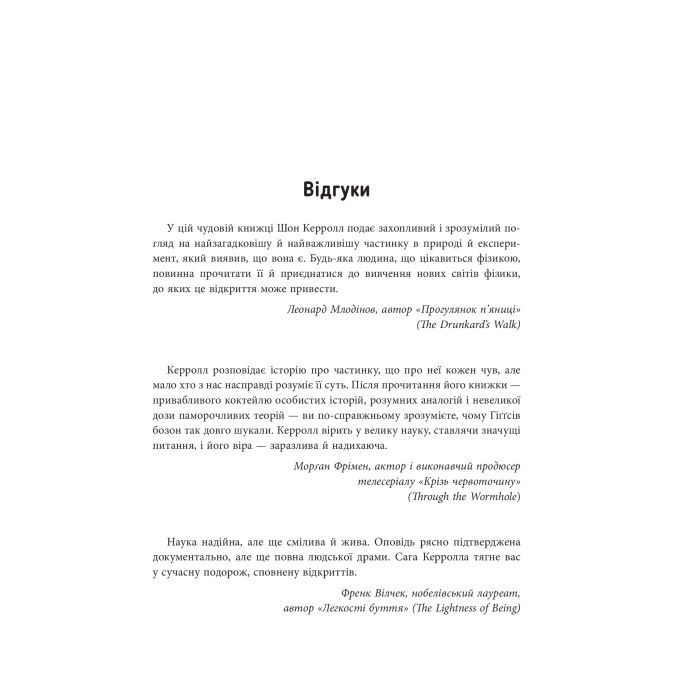 Відгуки

У цій чудовій книжці Шон Керролл подає захопливий і зрозумілий погляд на найзагадковішу й найважливішу частинку в природі й експеримент, який виявив, що вона є. Будь-яка людина, що цікавиться фізикою, повинна прочитати її й приєднатися до вивчення нових світів фізики, до яких це відкриття може привести.

Леонард Млодінов, автор «Прогулянок п'яниці» (The Drunkard's Walk)

Керролл розповідає історію про частинку, що про неї кожен чув, але мало хто з нас насправді розуміє її суть. Після прочитання його книжки — привабливого коктейлю особистих історій, розумних аналогій і невеликої дози паморочливих теорій — ви по-справжньому зрозумієте, чому Гіґґсів бозон так довго шукали. Керролл вірить у велику науку, ставлячи значущі питання, і його віра — заразлива й надихаюча.

Морґан Фрімен, актор і виконавчий продюсер телесеріалу «Крізь червоточину» (Through the Wormhole)

Наука надійна, але ще смілива й жива. Оповідь рясно підтверджена документально, але ще повна людської драми. Сага Керролла тягне вас у сучасну подорож, сповнену відкриттів.

Френк Вілчек, нобелівський лауреат, автор «Легкості буття» (The Lightness of Being)